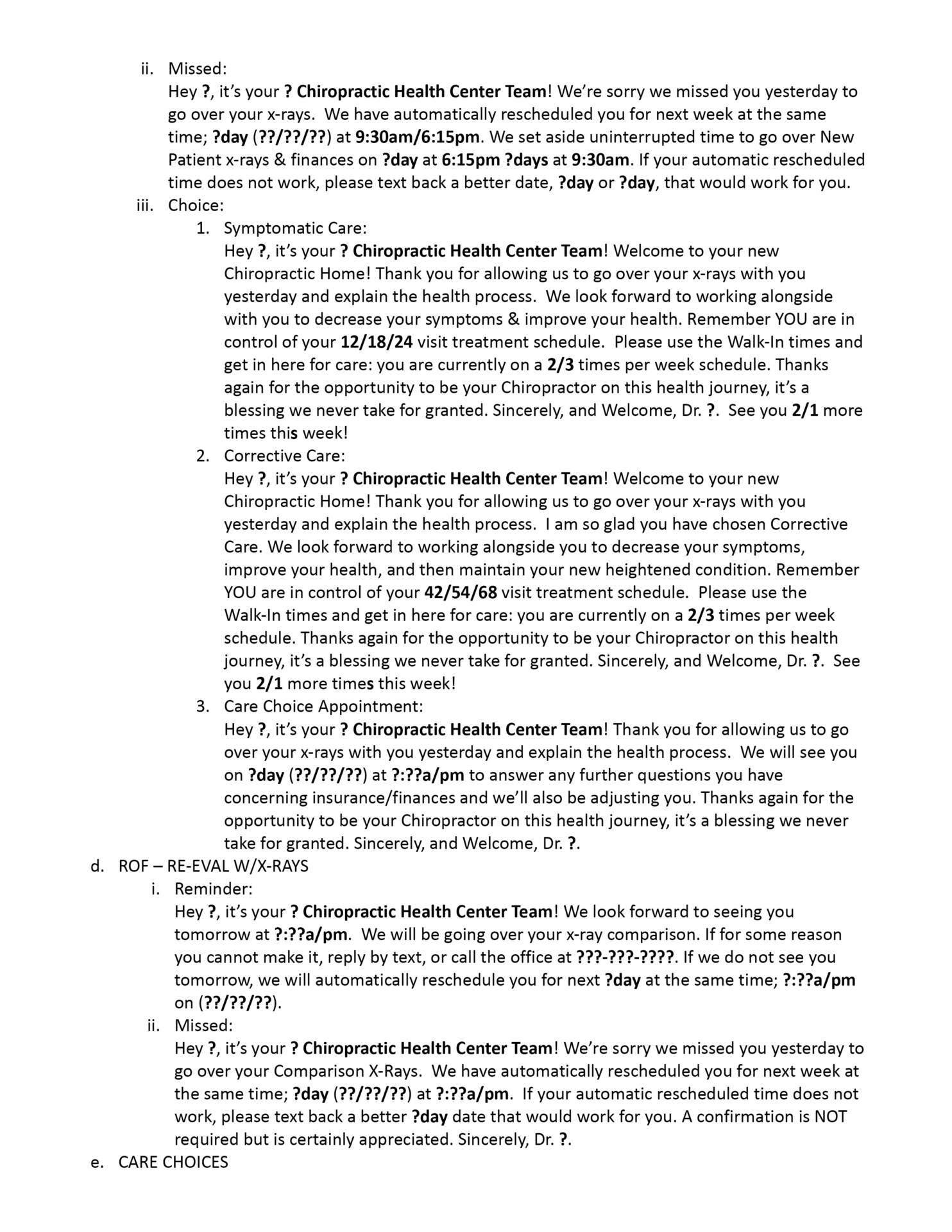 ii. Missed:
Hey ?, it's your ? Chiropractic Health Center Team! We're sorry we missed you yesterday to go over your x-rays. We have automatically rescheduled you for next week at the same time; ?day (??/??/??) at 9:30am/6:15pm. We set aside uninterrupted time to go over New Patient x-rays & finances on ?day at 6:15pm ?days at 9:30am. If your automatic rescheduled time does not work, please text back a better date, ?day or ?day, that would work for you.

iii. Choice:

1. Symptomatic Care:
Hey ?, it's your ? Chiropractic Health Center Team! Welcome to your new Chiropractic Home! Thank you for allowing us to go over your x-rays with you yesterday and explain the health process. We look forward to working alongside with you to decrease your symptoms & improve your health. Remember YOU are in control of your 12/18/24 visit treatment schedule. Please use the Walk-In times and get in here for care: you are currently on a 2/3 times per week schedule. Thanks again for the opportunity to be your Chiropractor on this health journey, it's a blessing we never take for granted. Sincerely, and Welcome, Dr. ?. See you 2/1 more times this week!

2. Corrective Care:
Hey ?, it's your ? Chiropractic Health Center Team! Welcome to your new Chiropractic Home! Thank you for allowing us to go over your x-rays with you yesterday and explain the health process. I am so glad you have chosen Corrective Care. We look forward to working alongside you to decrease your symptoms, improve your health, and then maintain your new heightened condition. Remember YOU are in control of your 42/54/68 visit treatment schedule. Please use the Walk-In times and get in here for care: you are currently on a 2/3 times per week schedule. Thanks again for the opportunity to be your Chiropractor on this health journey, it's a blessing we never take for granted. Sincerely, and Welcome, Dr. ?. See you 2/1 more times this week!

3. Care Choice Appointment:
Hey ?, it's your ? Chiropractic Health Center Team! Thank you for allowing us to go over your x-rays with you yesterday and explain the health process. We will see you on ?day (??/??/??) at ?:??a/pm to answer any further questions you have concerning insurance/finances and we'll also be adjusting you. Thanks again for the opportunity to be your Chiropractor on this health journey, it's a blessing we never take for granted. Sincerely, and Welcome, Dr. ?.

d. ROF – RE-EVAL W/X-RAYS

i. Reminder:
Hey ?, it's your ? Chiropractic Health Center Team! We look forward to seeing you tomorrow at ?:??a/pm. We will be going over your x-ray comparison. If for some reason you cannot make it, reply by text, or call the office at ???-???-????. If we do not see you tomorrow, we will automatically reschedule you for next ?day at the same time; ?:??a/pm on (??/??/??).

ii. Missed:
Hey ?, it's your ? Chiropractic Health Center Team! We're sorry we missed you yesterday to go over your Comparison X-Rays. We have automatically rescheduled you for next week at the same time; ?day (??/??/??) at ?:??a/pm. If your automatic rescheduled time does not work, please text back a better ?day date that would work for you. A confirmation is NOT required but is certainly appreciated. Sincerely, Dr. ?.

e. CARE CHOICES